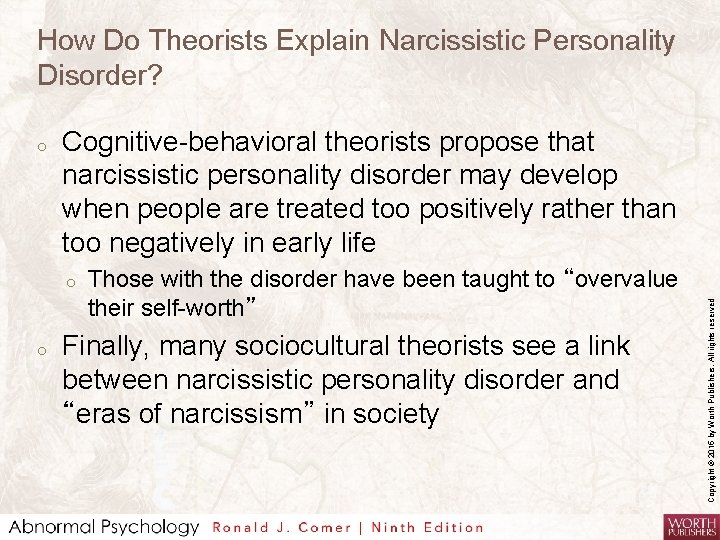 How Do Theorists Explain Narcissistic Personality Disorder?

o Cognitive-behavioral theorists propose that narcissistic personality disorder may develop when people are treated too positively rather than too negatively in early life

o Those with the disorder have been taught to “overvalue their self-worth”

o Finally, many sociocultural theorists see a link between narcissistic personality disorder and “eras of narcissism” in society

Copyright © 2016 by Worth Publishers. All rights reserved

Abnormal Psychology Ronald J. Comer | Ninth Edition

WORTH PUBLISHERS